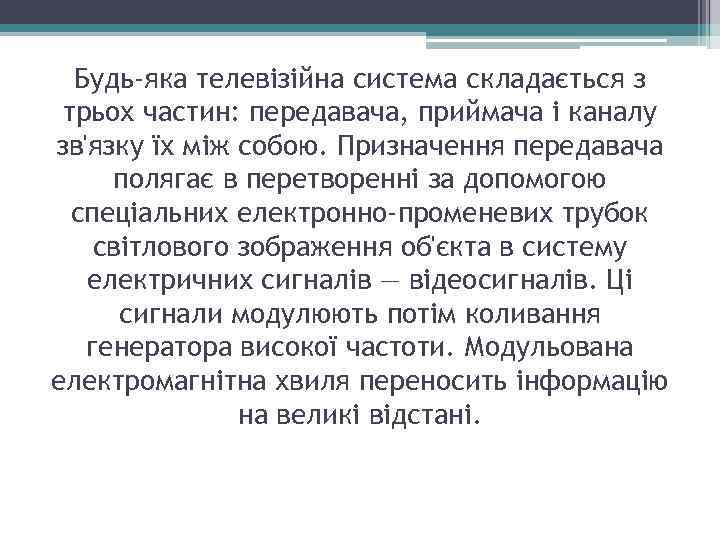 Будь-яка телевізійна система складається з трьох частин: передавача, приймача і каналу зв'язку їх між собою. Призначення передавача полягає в перетворенні за допомогою спеціальних електронно-променевих трубок світлового зображення об'єкта в систему електричних сигналів — відеосигналів. Ці сигнали модулюють потім коливання генератора високої частоти. Модульована електромагнітна хвиля переносить інформацію на великі відстані.